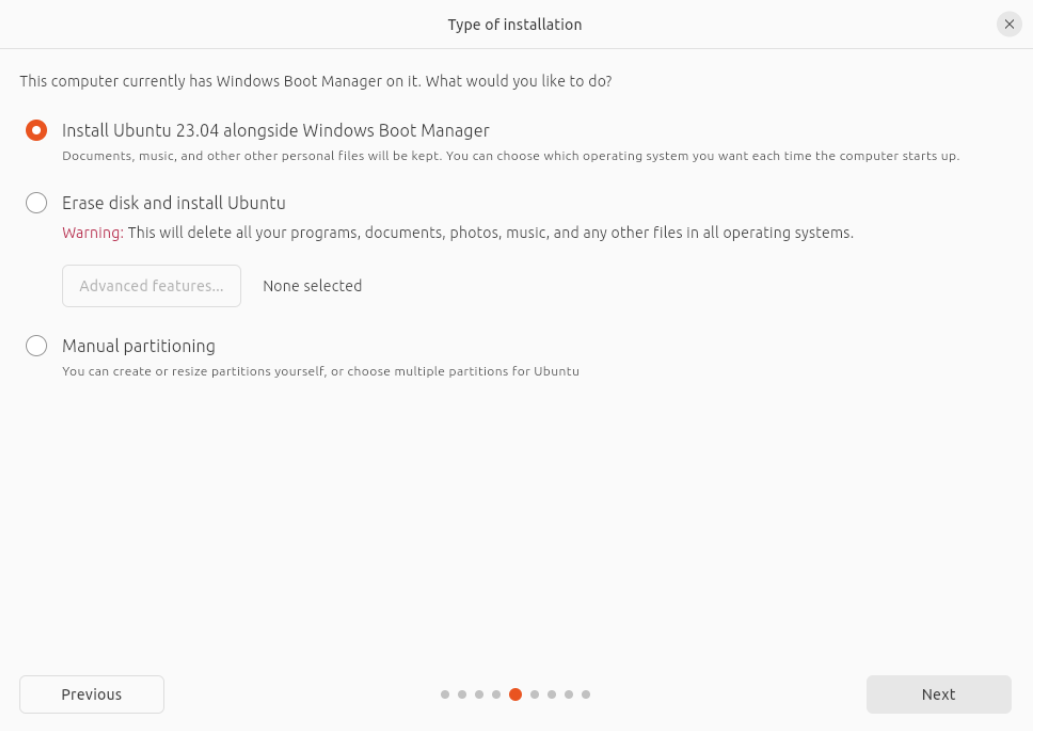 Type of installation

×

This computer currently has Windows Boot Manager on it. What would you like to do?

Install Ubuntu 23.04 alongside Windows Boot Manager

Documents, music, and other other personal files will be kept. You can choose which operating system you want each time the computer starts up.

Erase disk and install Ubuntu

Warning: This will delete all your programs, documents, photos, music, and any other files in all operating systems.

Advanced features...

None selected

Manual partitioning

You can create or resize partitions yourself, or choose multiple partitions for Ubuntu

Previous

Next